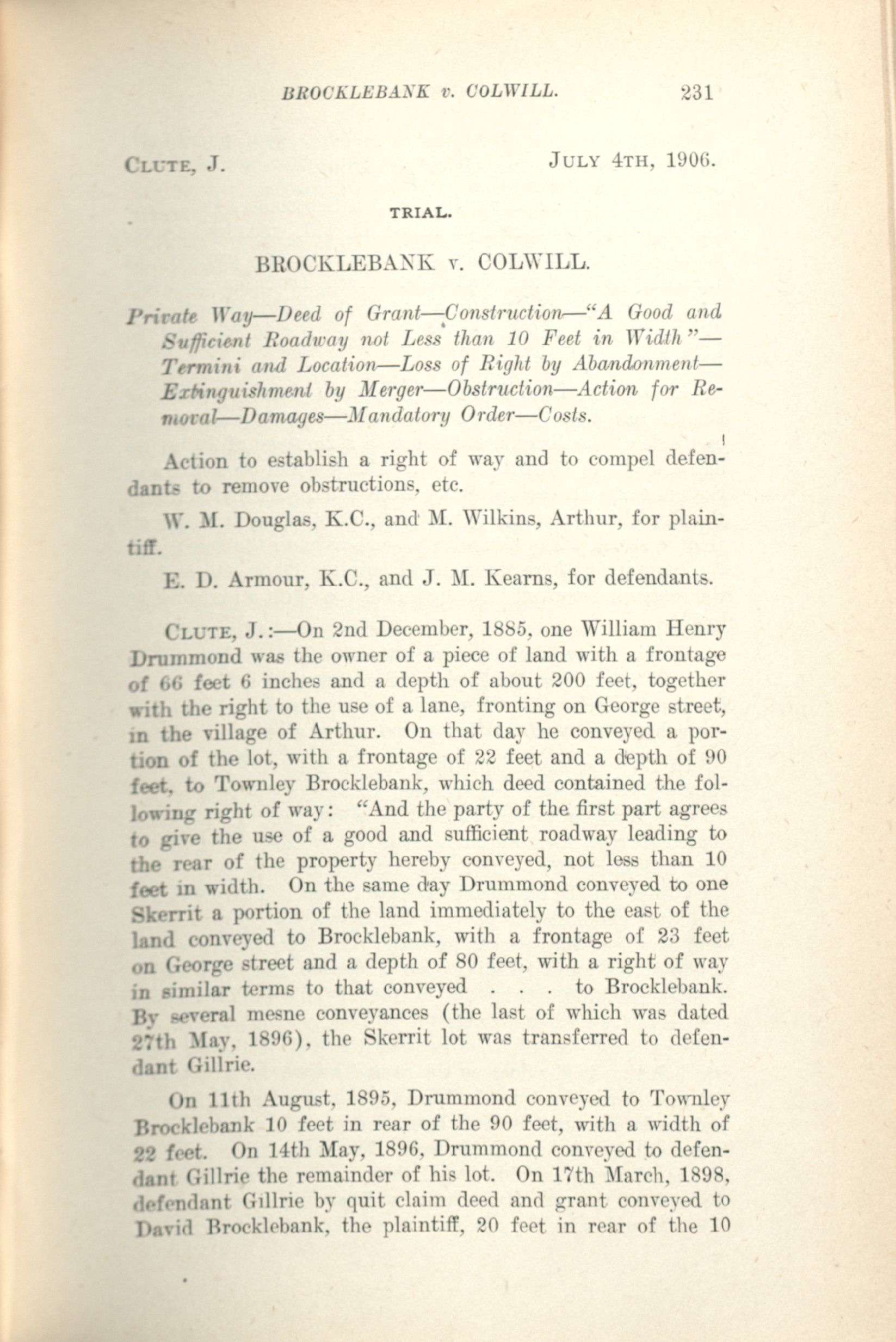 BROCKLEBANK v. COLWILL. 231

CLUTE, J. JULY 4TH, 1906.

TRIAL.

BROCKLEBANK v. COLWILL.

Private Way—Deed of Grant—Construction—"A Good and Sufficient Roadway not Less than 10 Feet in Width"—Termini and Location—Loss of Right by Abandonment—Extinguishment by Merger—Obstruction—Action for Removal—Damages—Mandatory Order—Costs.

Action to establish a right of way and to compel defendants to remove obstructions, etc.

W. M. Douglas, K.C., and M. Wilkins, Arthur, for plaintiff.

E. D. Armour, K.C., and J. M. Kearns, for defendants.

CLUTE, J.:—On 2nd December, 1885, one William Henry Drummond was the owner of a piece of land with a frontage of 66 feet 6 inches and a depth of about 200 feet, together with the right to the use of a lane, fronting on George street, in the village of Arthur. On that day he conveyed a portion of the lot, with a frontage of 22 feet and a depth of 90 feet, to Townley Brocklebank, which deed contained the following right of way: "And the party of the first part agrees to give the use of a good and sufficient roadway leading to the rear of the property hereby conveyed, not less than 10 feet in width. On the same day Drummond conveyed to one Skerrit a portion of the land immediately to the east of the land conveyed to Brocklebank, with a frontage of 23 feet on George street and a depth of 80 feet, with a right of way in similar terms to that conveyed . . . to Brocklebank. By several mesne conveyances (the last of which was dated 27th May, 1896), the Skerrit lot was transferred to defendant Gillrie.

On 11th August, 1895, Drummond conveyed to Townley Brocklebank 10 feet in rear of the 90 feet, with a width of 22 feet. On 14th May, 1896, Drummond conveyed to defendant Gillrie the remainder of his lot. On 17th March, 1898, defendant Gillrie by quit claim deed and grant conveyed to David Brocklebank, the plaintiff, 20 feet in rear of the 10